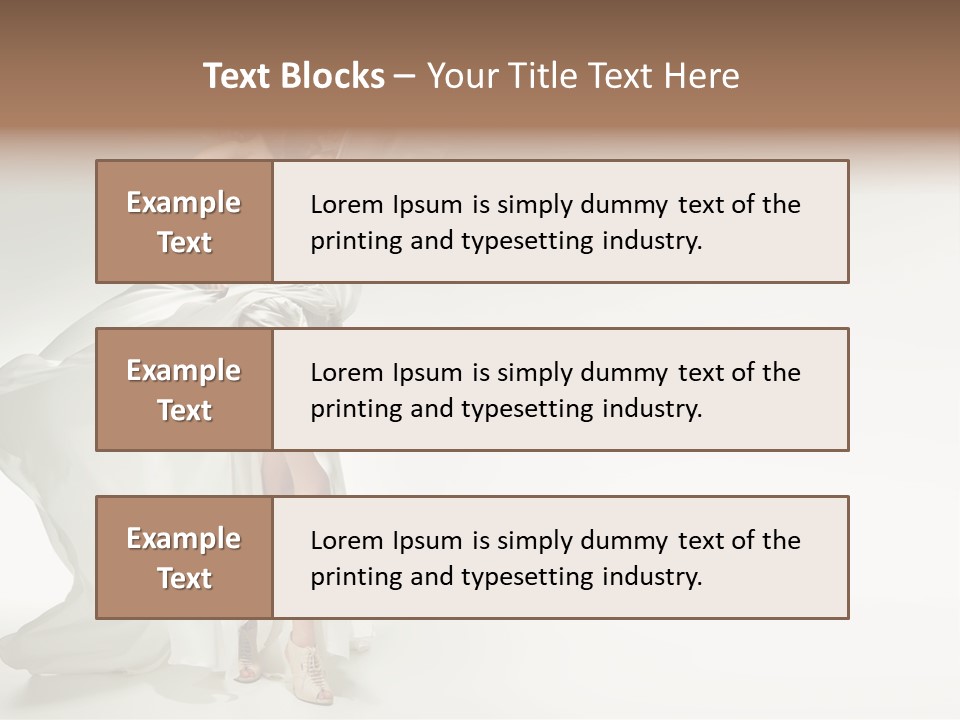 Text Blocks – Your Title Text Here

Example Text

Lorem Ipsum is simply dummy text of the printing and typesetting industry.

Example Text

Lorem Ipsum is simply dummy text of the printing and typesetting industry.

Example Text

Lorem Ipsum is simply dummy text of the printing and typesetting industry.